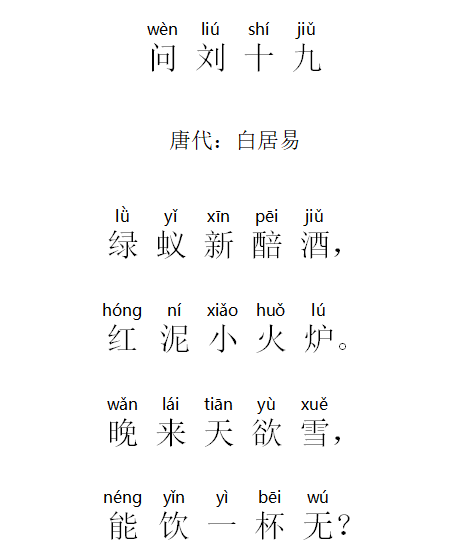 wèn liú shí jiǔ
问 刘 十 九

唐代：白居易

lǜ yǐ xīn pēi jiǔ
绿 蚁 新 醅 酒，

hóng ní xiǎo huǒ lú
红 泥 小 火 炉。

wǎn lái tiān yù xuě
晚 来 天 欲 雪，

néng yǐn yì bēi wú
能 饮 一 杯 无？